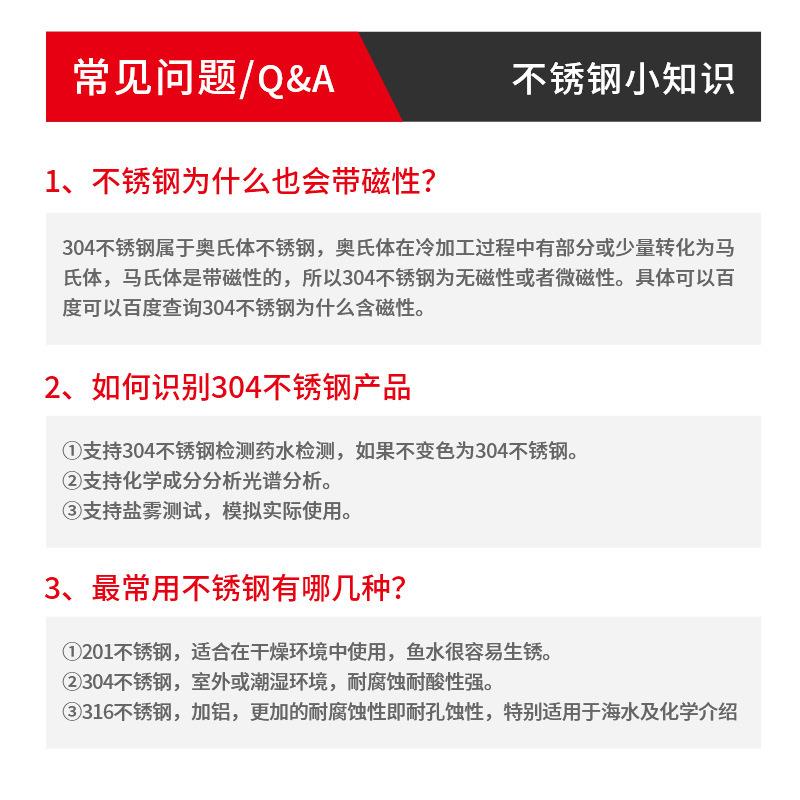 常见问题/Q&A

不锈钢小知识

1、不锈钢为什么也会带磁性?

304不锈钢属于奥氏体不锈钢，奥氏体在冷加工过程中有部分或少量转化为马氏体，马氏体是带磁性的，所以304不锈钢为无磁性或者微磁性。具体可以百度可以百度查询304不锈钢为什么含磁性。

2、如何识别304不锈钢产品

①支持304不锈钢检测药水检测，如果不变色为304不锈钢。
②支持化学成分分析光谱分析。
③支持盐雾测试，模拟实际使用。

3、最常用不锈钢有哪几种?

①201不锈钢，适合在干燥环境中使用，鱼水很容易生锈。
②304不锈钢，室外或潮湿环境，耐腐蚀耐酸性强。
③316不锈钢，加铝，更加的耐腐蚀性即耐孔蚀性，特别适用于海水及化学介绍